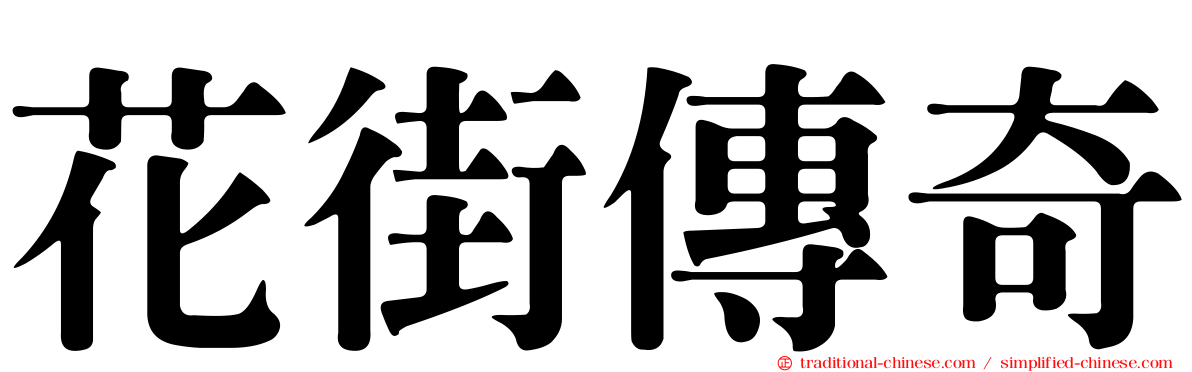 花街傳奇

traditional-chinese.com / simplified-chinese.com